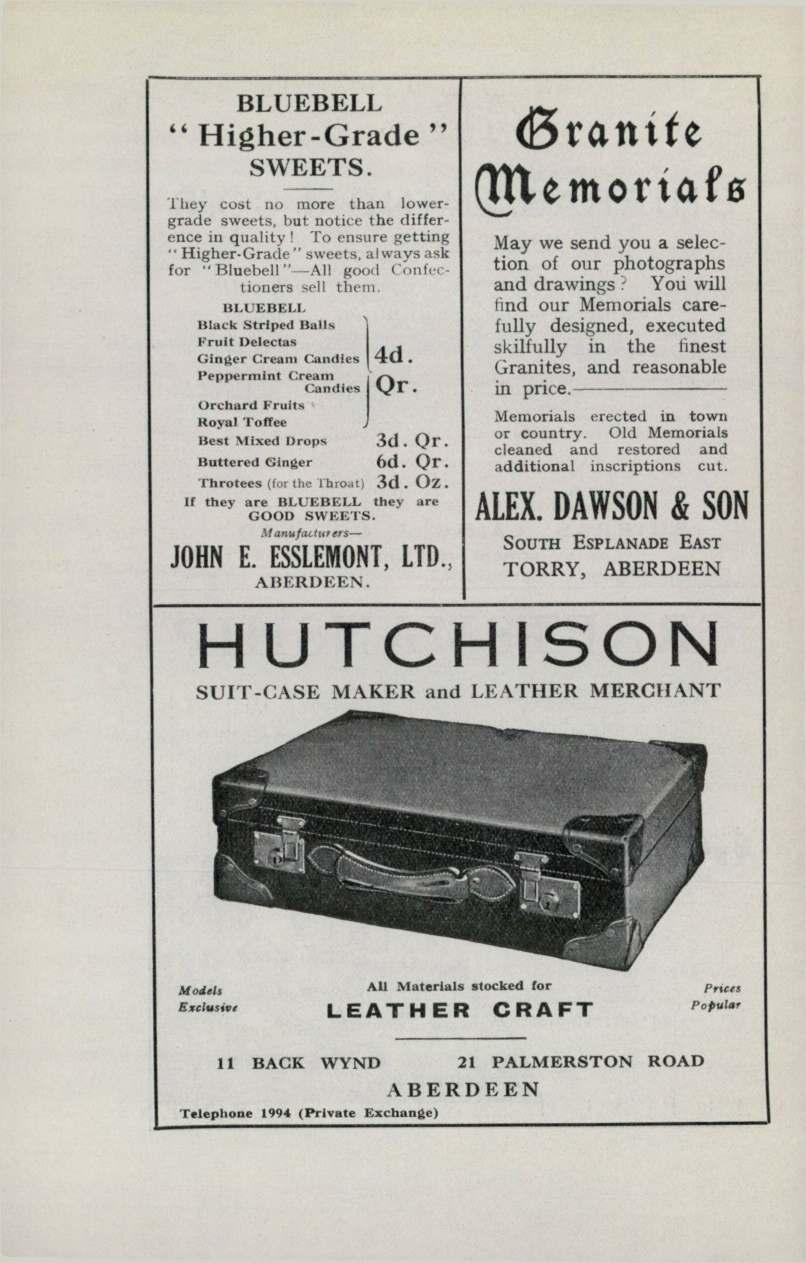 BLUEBELL
" Higher-Grade "
SWEETS.

They cost no more than lower-grade sweets, but notice the difference in quality! To ensure getting "Higher-Grade" sweets, always ask for "Bluebell"—All good Confectioners sell them.

BLUEBELL
Black Striped Balls
Fruit Delectas
Ginger Cream Candies
Peppermint Cream Candies
Orchard Fruits
Royal Toffee
4d. Qr.
Best Mixed Drops 3d. Qr.
Buttered Ginger 6d. Qr.
Throtees (for the Throat) 3d. Oz.
If they are BLUEBELL they are GOOD SWEETS.
Manufacturers—
JOHN E. ESSLEMONT, LTD.,
ABERDEEN.

Granite Memorials

May we send you a selection of our photographs and drawings? You will find our Memorials carefully designed, executed skilfully in the finest Granites, and reasonable in price.

Memorials erected in town or country. Old Memorials cleaned and restored and additional inscriptions cut.

ALEX. DAWSON & SON
SOUTH ESPLANADE EAST
TORRY, ABERDEEN

HUTCHISON
SUIT-CASE MAKER and LEATHER MERCHANT

Models Exclusive
All Materials stocked for
LEATHER CRAFT
Prices Popular

11 BACK WYND 21 PALMERSTON ROAD
ABERDEEN
Telephone 1994 (Private Exchange)